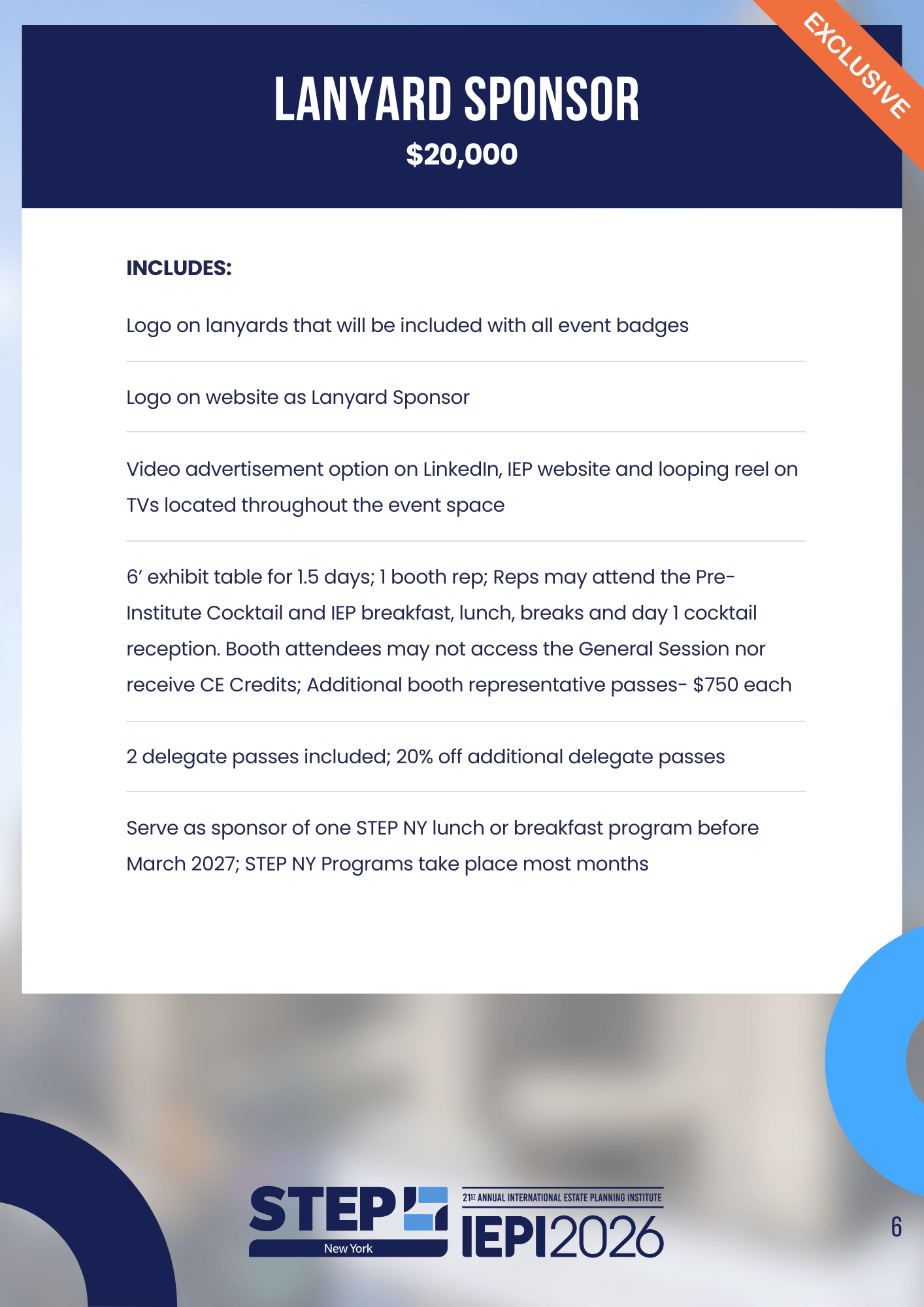 EXCLUSIVE

LANYARD SPONSOR

$20,000

INCLUDES:

Logo on lanyards that will be included with all event badges

Logo on website as Lanyard Sponsor

Video advertisement option on LinkedIn, IEP website and looping reel on TVs located throughout the event space

6' exhibit table for 1.5 days; 1 booth rep; Reps may attend the Pre-Institute Cocktail and IEP breakfast, lunch, breaks and day 1 cocktail reception. Booth attendees may not access the General Session nor receive CE Credits; Additional booth representative passes- $750 each

2 delegate passes included; 20% off additional delegate passes

Serve as sponsor of one STEP NY lunch or breakfast program before March 2027; STEP NY Programs take place most months

STEP New York

21ST ANNUAL INTERNATIONAL ESTATE PLANNING INSTITUTE

IEPI2026

6